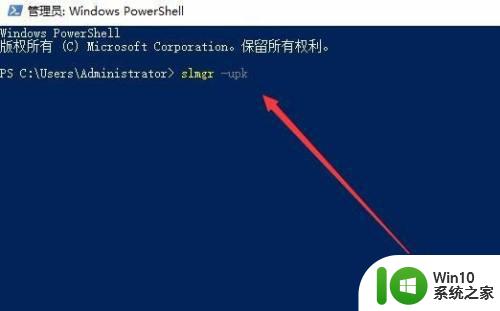 管理员: Windows PowerShell

Windows PowerShell
版权所有 (C) Microsoft Corporation。保留所有权利。

PS C:\Users\Administrator> slmgr -upk

Win10
系统之家